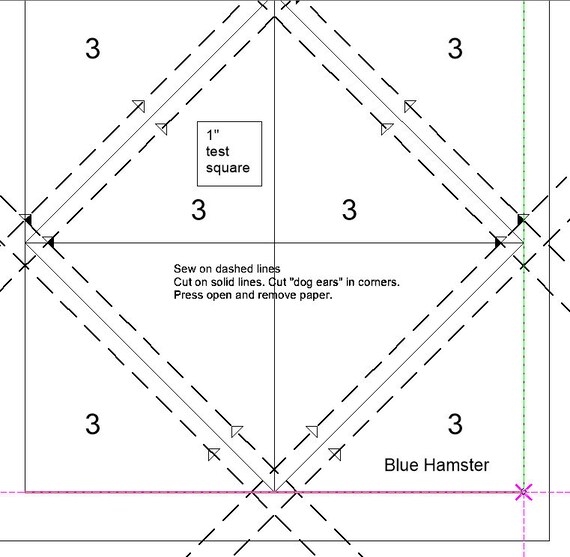 3

3

1"
test
square

3

3

Sew on dashed lines
Cut on solid lines. Cut "dog ears" in corners.
Press open and remove paper.

3

3

Blue Hamster